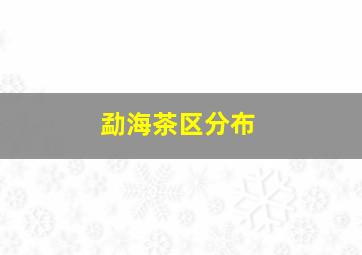 勐海茶区分布